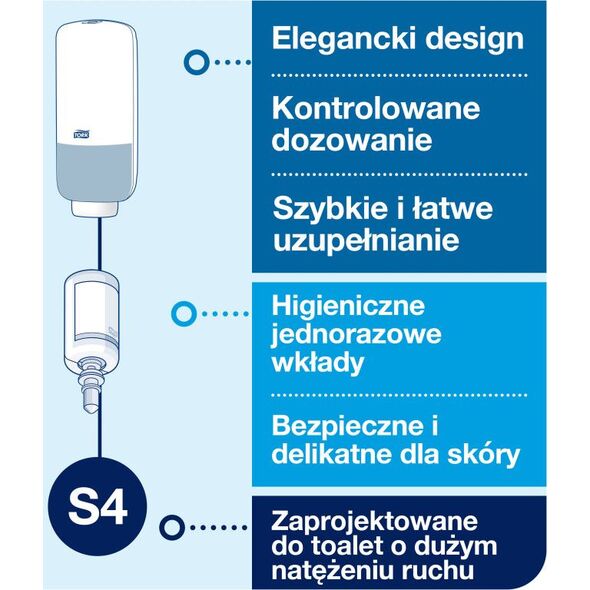 TORK

Elegancki design

Kontrolowane dozowanie

Szybkie i łatwe uzupełnianie

Higieniczne jednorazowe wkłady

Bezpieczne i delikatne dla skóry

S4

Zaprojektowane do toalet o dużym natężeniu ruchu